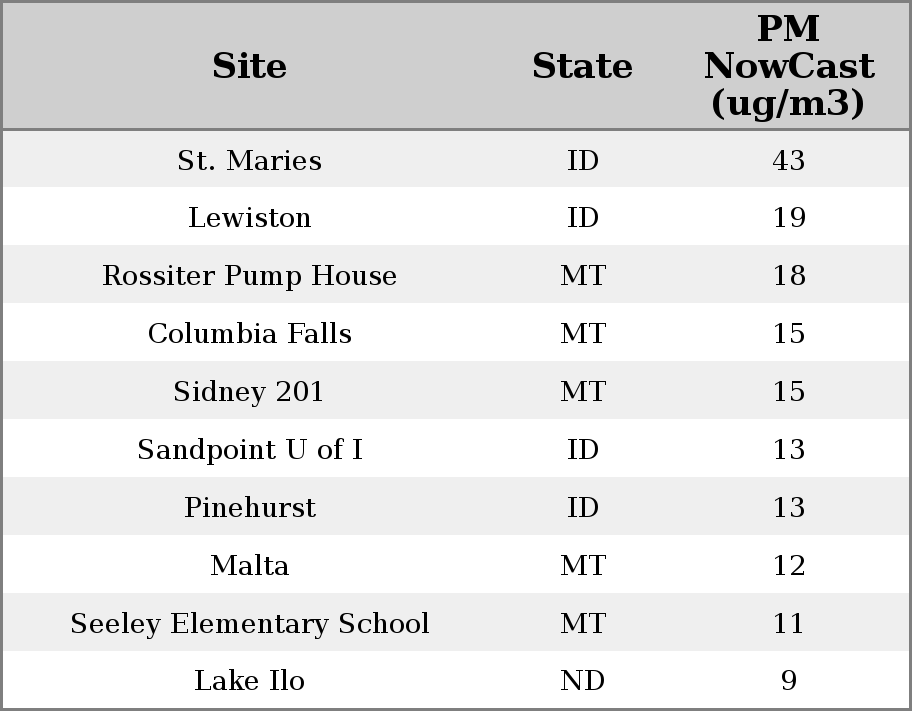 | Site | State | PM NowCast (ug/m3) |
|---|---|---|
| St. Maries | ID | 43 |
| Lewiston | ID | 19 |
| Rossiter Pump House | MT | 18 |
| Columbia Falls | MT | 15 |
| Sidney 201 | MT | 15 |
| Sandpoint U of I | ID | 13 |
| Pinehurst | ID | 13 |
| Malta | MT | 12 |
| Seeley Elementary School | MT | 11 |
| Lake Ilo | ND | 9 |